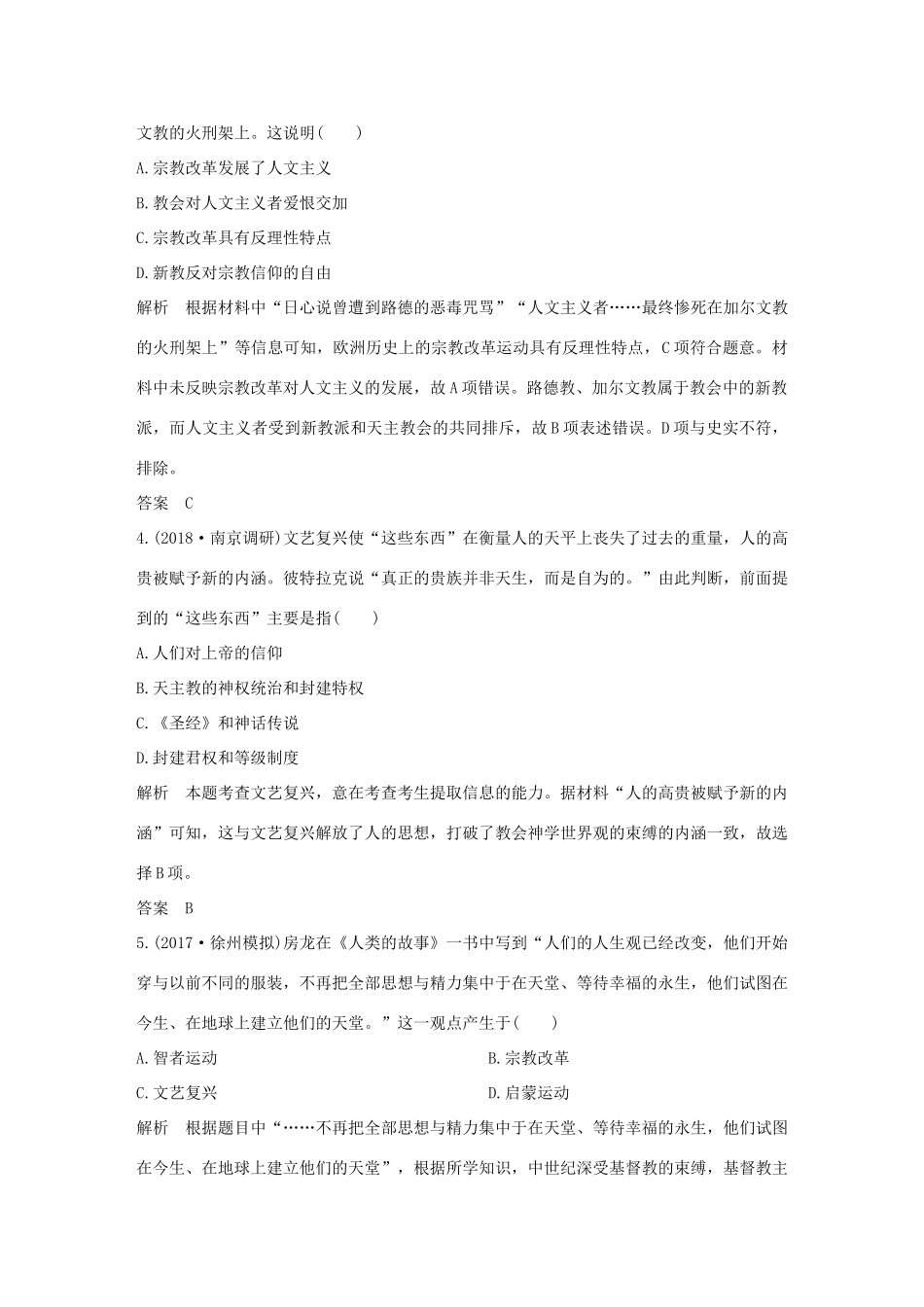 文教的火刑架上。这说明(　　)

A.宗教改革发展了人文主义

B.教会对人文主义者爱恨交加

C.宗教改革具有反理性特点

D.新教反对宗教信仰的自由

解析　根据材料中“日心说曾遭到路德的恶毒咒骂”“人文主义者……最终惨死在加尔文教的火刑架上”等信息可知，欧洲历史上的宗教改革运动具有反理性特点，C项符合题意。材料中未反映宗教改革对人文主义的发展，故A项错误。路德教、加尔文教属于教会中的新教派，而人文主义者受到新教派和天主教会的共同排斥，故B项表述错误。D项与史实不符，排除。

答案　C

4.(2018·南京调研)文艺复兴使“这些东西”在衡量人的天平上丧失了过去的重量，人的高贵被赋予新的内涵。彼特拉克说“真正的贵族并非天生，而是自为的。”由此判断，前面提到的“这些东西”主要是指(　　)

A.人们对上帝的信仰

B.天主教的神权统治和封建特权

C.《圣经》和神话传说

D.封建君权和等级制度

解析　本题考查文艺复兴，意在考查考生提取信息的能力。据材料“人的高贵被赋予新的内涵”可知，这与文艺复兴解放了人的思想，打破了教会神学世界观的束缚的内涵一致，故选择B项。

答案　B

5.(2017·徐州模拟)房龙在《人类的故事》一书中写到“人们的人生观已经改变，他们开始穿与以前不同的服装，不再把全部思想与精力集中于在天堂、等待幸福的永生，他们试图在今生、在地球上建立他们的天堂。”这一观点产生于(　　)

A.智者运动

B.宗教改革

C.文艺复兴

D.启蒙运动

解析　根据题目中“……不再把全部思想与精力集中于在天堂、等待幸福的永生，他们试图在今生、在地球上建立他们的天堂”，根据所学知识，中世纪深受基督教的束缚，基督教主